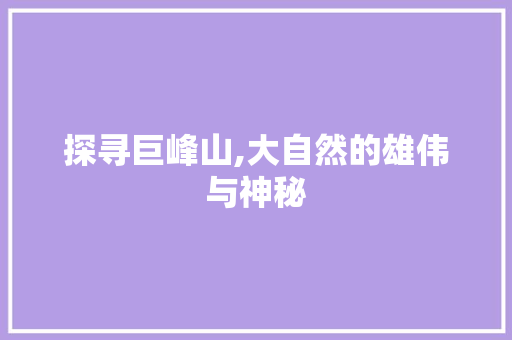 探寻巨峰山,大自然的雄伟与神秘